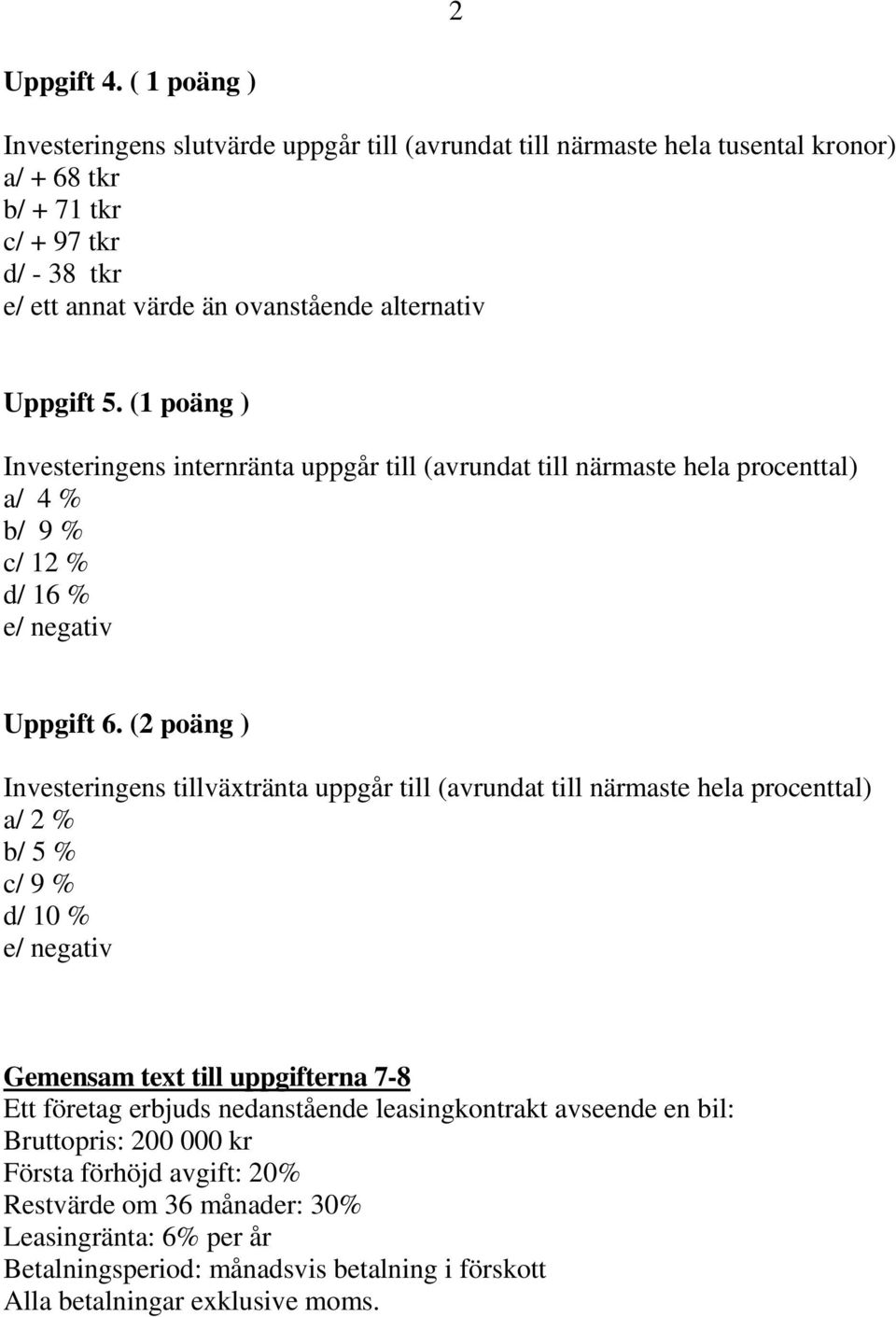 2

Uppgift 4. ( 1 poäng )

Investeringens slutvärde uppgår till (avrundat till närmaste hela tusental kronor)
a/ + 68 tkr
b/ + 71 tkr
c/ + 97 tkr
d/ - 38 tkr
e/ ett annat värde än ovanstående alternativ

Uppgift 5. (1 poäng )

Investeringens internränta uppgår till (avrundat till närmaste hela procenttal)
a/ 4 %
b/ 9 %
c/ 12 %
d/ 16 %
e/ negativ

Uppgift 6. (2 poäng )

Investeringens tillväxtränta uppgår till (avrundat till närmaste hela procenttal)
a/ 2 %
b/ 5 %
c/ 9 %
d/ 10 %
e/ negativ

Gemensam text till uppgifterna 7-8
Ett företag erbjuds nedanstående leasingkontrakt avseende en bil:
Bruttopris: 200 000 kr
Första förhöjd avgift: 20%
Restvärde om 36 månader: 30%
Leasingränta: 6% per år
Betalningsperiod: månadsvis betalning i förskott
Alla betalningar exklusive moms.